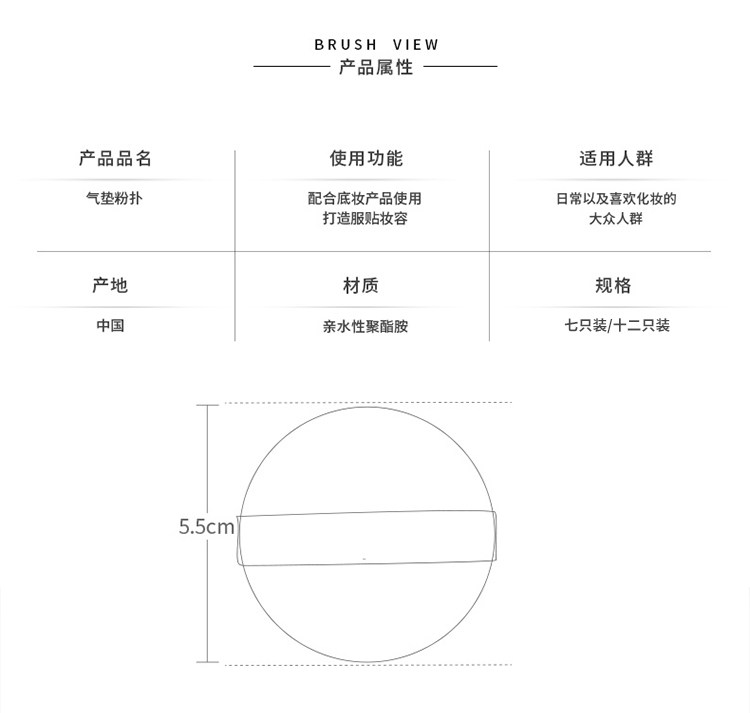 BRUSH VIEW
产品属性

| 产品品名 | 使用功能 | 适用人群 |
|---|---|---|
| 气垫粉扑 | 配合底妆产品使用 打造服贴妆容 | 日常以及喜欢化妆的 大众人群 |
| 产地 | 材质 | 规格 |
| 中国 | 亲水性聚酯胺 | 七只装/十二只装 |

5.5cm